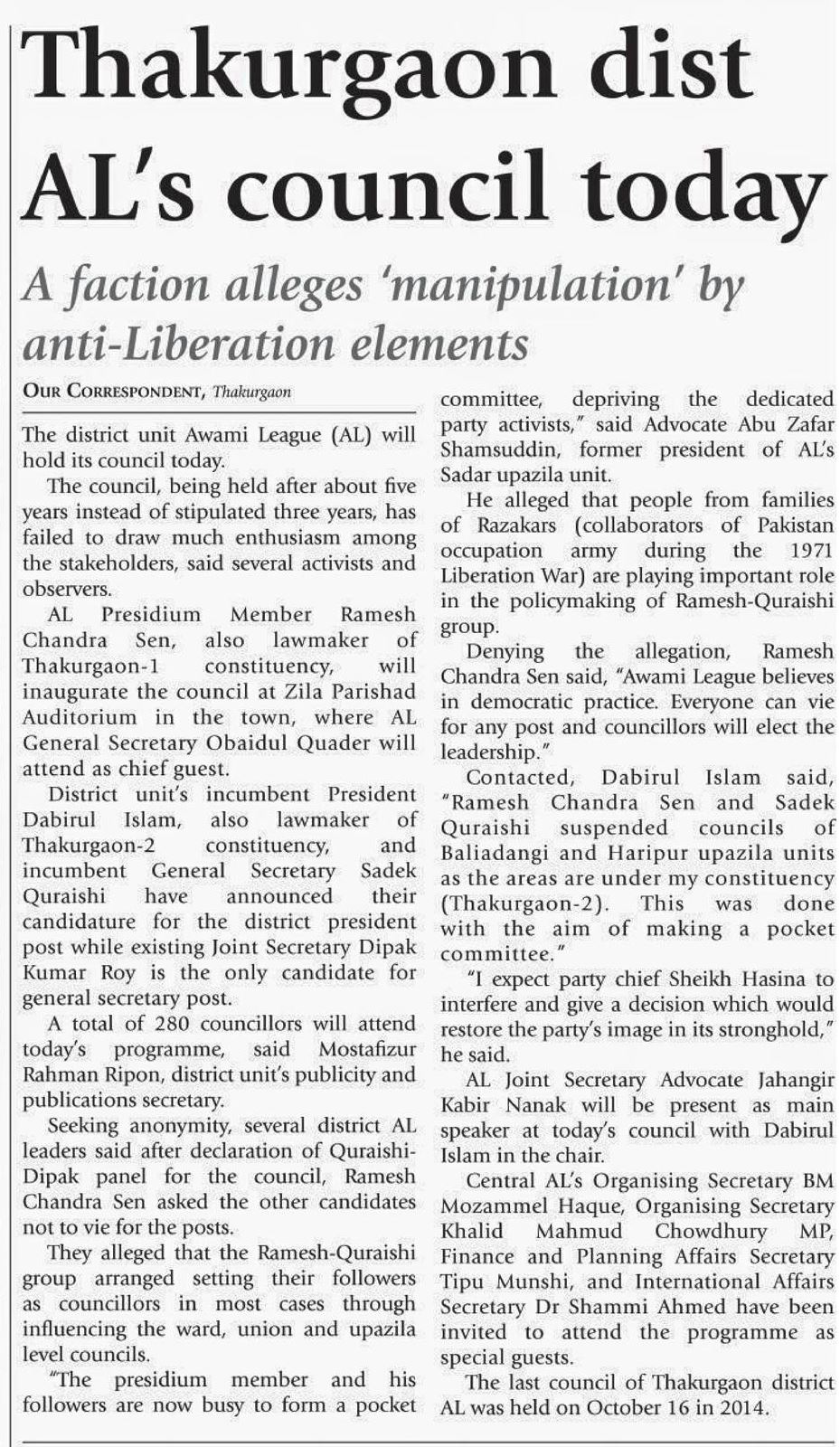 Thakurgaon dist AL's council today

A faction alleges 'manipulation' by anti-Liberation elements

OUR CORRESPONDENT, Thakurgaon

The district unit Awami League (AL) will hold its council today.

The council, being held after about five years instead of stipulated three years, has failed to draw much enthusiasm among the stakeholders, said several activists and observers.

AL Presidium Member Ramesh Chandra Sen, also lawmaker of Thakurgaon-1 constituency, will inaugurate the council at Zila Parishad Auditorium in the town, where AL General Secretary Obaidul Quader will attend as chief guest.

District unit's incumbent President Dabirul Islam, also lawmaker of Thakurgaon-2 constituency, and incumbent General Secretary Sadek Quraishi have announced their candidature for the district president post while existing Joint Secretary Dipak Kumar Roy is the only candidate for general secretary post.

A total of 280 councillors will attend today's programme, said Mostafizur Rahman Ripon, district unit's publicity and publications secretary.

Seeking anonymity, several district AL leaders said after declaration of Quraishi-Dipak panel for the council, Ramesh Chandra Sen asked the other candidates not to vie for the posts.

They alleged that the Ramesh-Quraishi group arranged setting their followers as councillors in most cases through influencing the ward, union and upazila level councils.

"The presidium member and his followers are now busy to form a pocket committee, depriving the dedicated party activists," said Advocate Abu Zafar Shamsuddin, former president of AL's Sadar upazila unit.

He alleged that people from families of Razakars (collaborators of Pakistan occupation army during the 1971 Liberation War) are playing important role in the policymaking of Ramesh-Quraishi group.

Denying the allegation, Ramesh Chandra Sen said, "Awami League believes in democratic practice. Everyone can vie for any post and councillors will elect the leadership."

Contacted, Dabirul Islam said, "Ramesh Chandra Sen and Sadek Quraishi suspended councils of Baliadangi and Haripur upazila units as the areas are under my constituency (Thakurgaon-2). This was done with the aim of making a pocket committee."

"I expect party chief Sheikh Hasina to interfere and give a decision which would restore the party's image in its stronghold," he said.

AL Joint Secretary Advocate Jahangir Kabir Nanak will be present as main speaker at today's council with Dabirul Islam in the chair.

Central AL's Organising Secretary BM Mozammel Haque, Organising Secretary Khalid Mahmud Chowdhury MP, Finance and Planning Affairs Secretary Tipu Munshi, and International Affairs Secretary Dr Shammi Ahmed have been invited to attend the programme as special guests.

The last council of Thakurgaon district AL was held on October 16 in 2014.